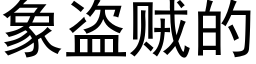 象盗贼的